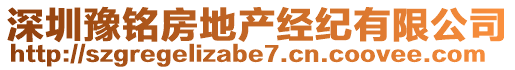 深圳豫铭房地产经纪有限公司
http://szgregelizabe7.cn.coovee.com